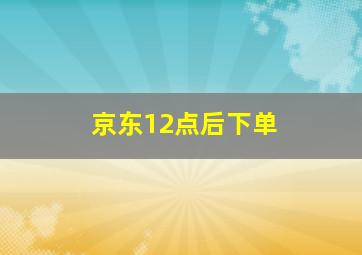 京东12点后下单